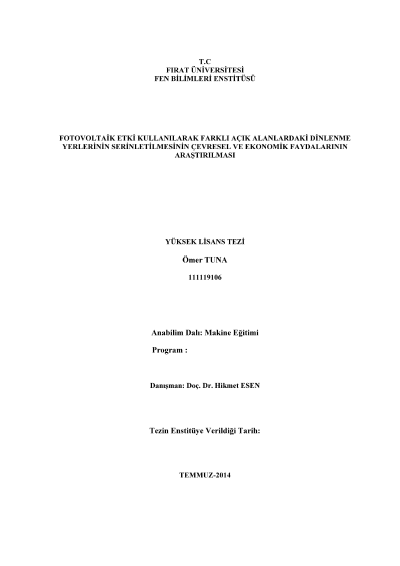 T.C
FIRAT ÜNİVERSİTESİ
FEN BİLİMLERİ ENSTİTÜSÜ

FOTOVOLTAİK ETKİ KULLANILARAK FARKLI AÇIK ALANLARDAKİ DİNLENME YERLERİNİN SERİNLETİLMESİNİN ÇEVRESEL VE EKONOMİK FAYDALARININ ARAŞTIRILMASI

YÜKSEK LİSANS TEZİ

Ömer TUNA

111119106

Anabilim Dalı: Makine Eğitimi
Program :

Danışman: Doç. Dr. Hikmet ESEN

Tezin Enstitüye Verildiği Tarih:

TEMMUZ-2014